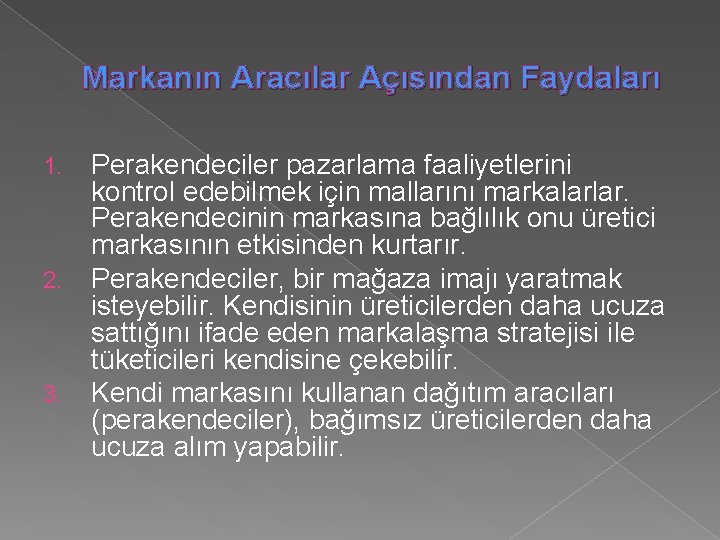 Markanın Aracılar Açısından Faydaları

1. Perakendeciler pazarlama faaliyetlerini kontrol edebilmek için mallarını markalarlar. Perakendecinin markasına bağlılık onu üretici markasının etkisinden kurtarır.
2. Perakendeciler, bir mağaza imajı yaratmak isteyebilir. Kendisinin üreticilerden daha ucuza sattığını ifade eden markalaşma stratejisi ile tüketicileri kendisine çekebilir.
3. Kendi markasını kullanan dağıtım aracıları (perakendeciler), bağımsız üreticilerden daha ucuza alım yapabilir.